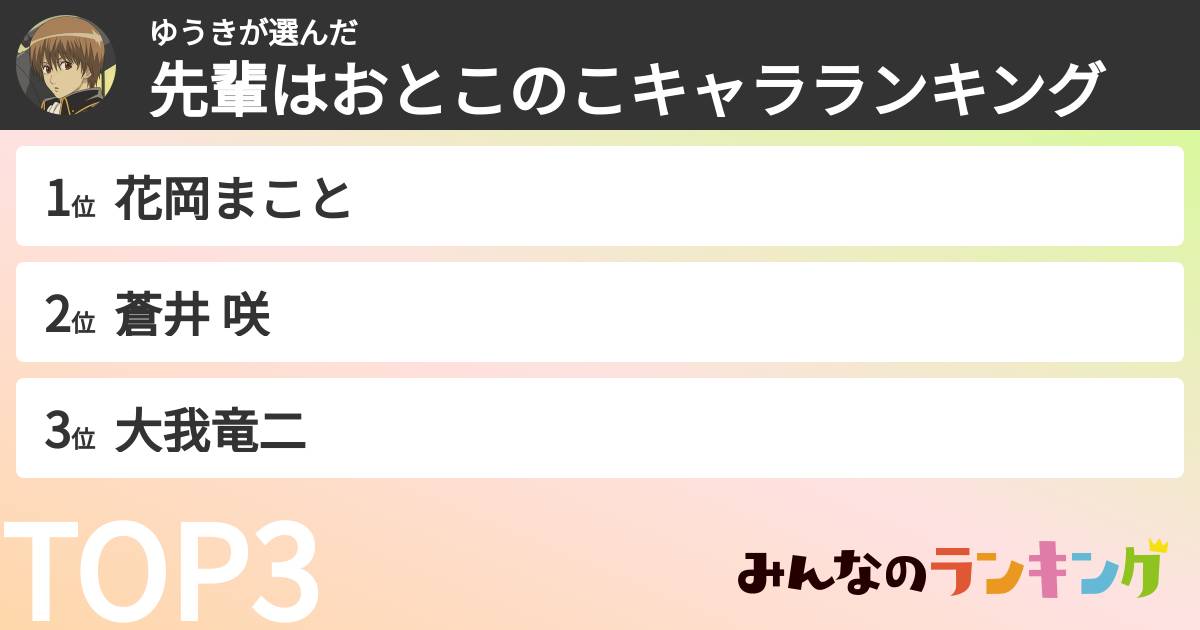 ゆうきが選んだ
先輩はおとこのこキャラランキング

1位 花岡まこと

2位 蒼井 咲

3位 大我竜二

TOP3

みんなのランキング